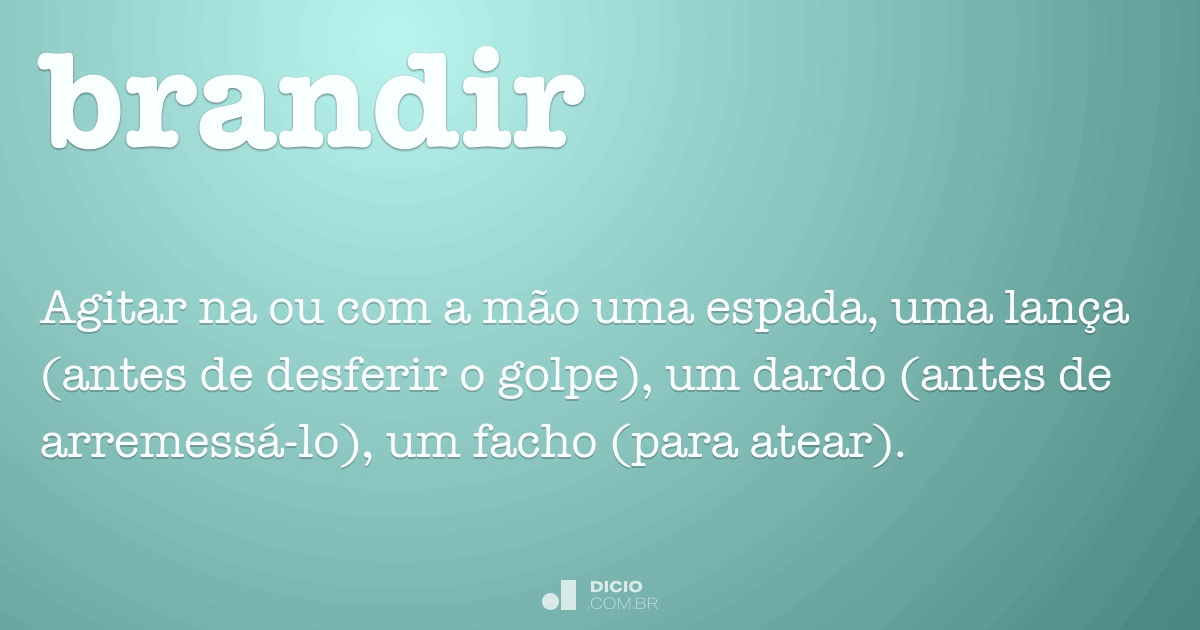 brandir

Agitar na ou com a mão uma espada, uma lança (antes de desferir o golpe), um dardo (antes de arremessá-lo), um facho (para atear).

DICIO
.COM.BR